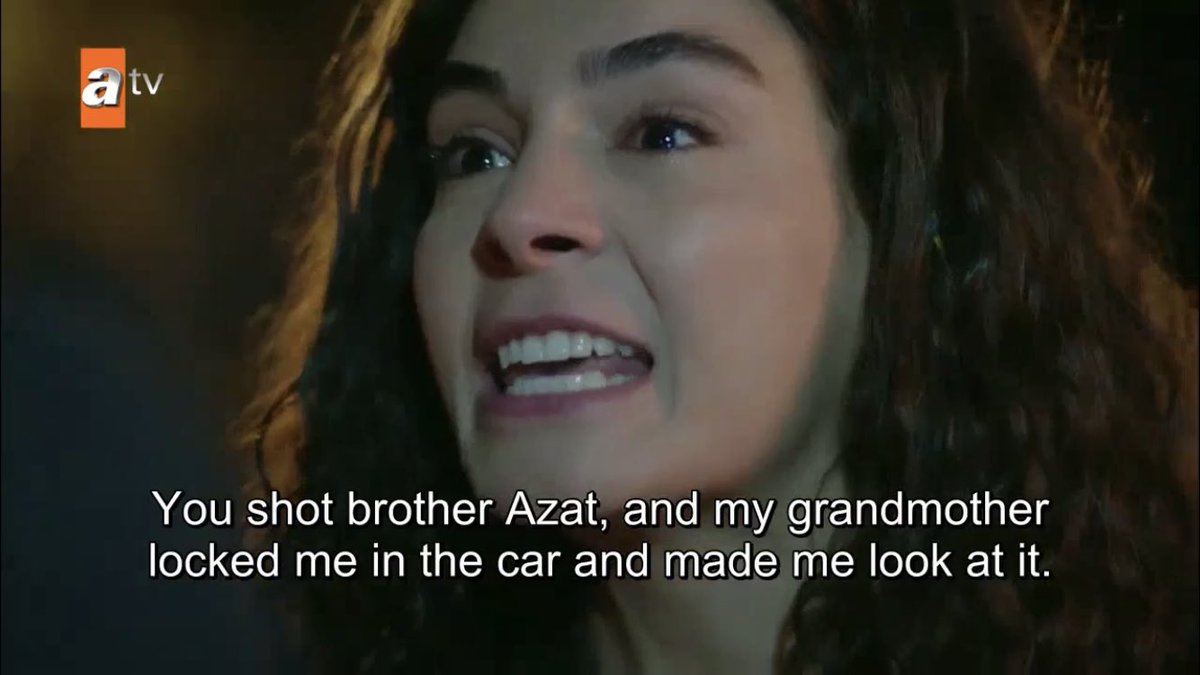 atv

You shot brother Azat, and my grandmother locked me in the car and made me look at it.